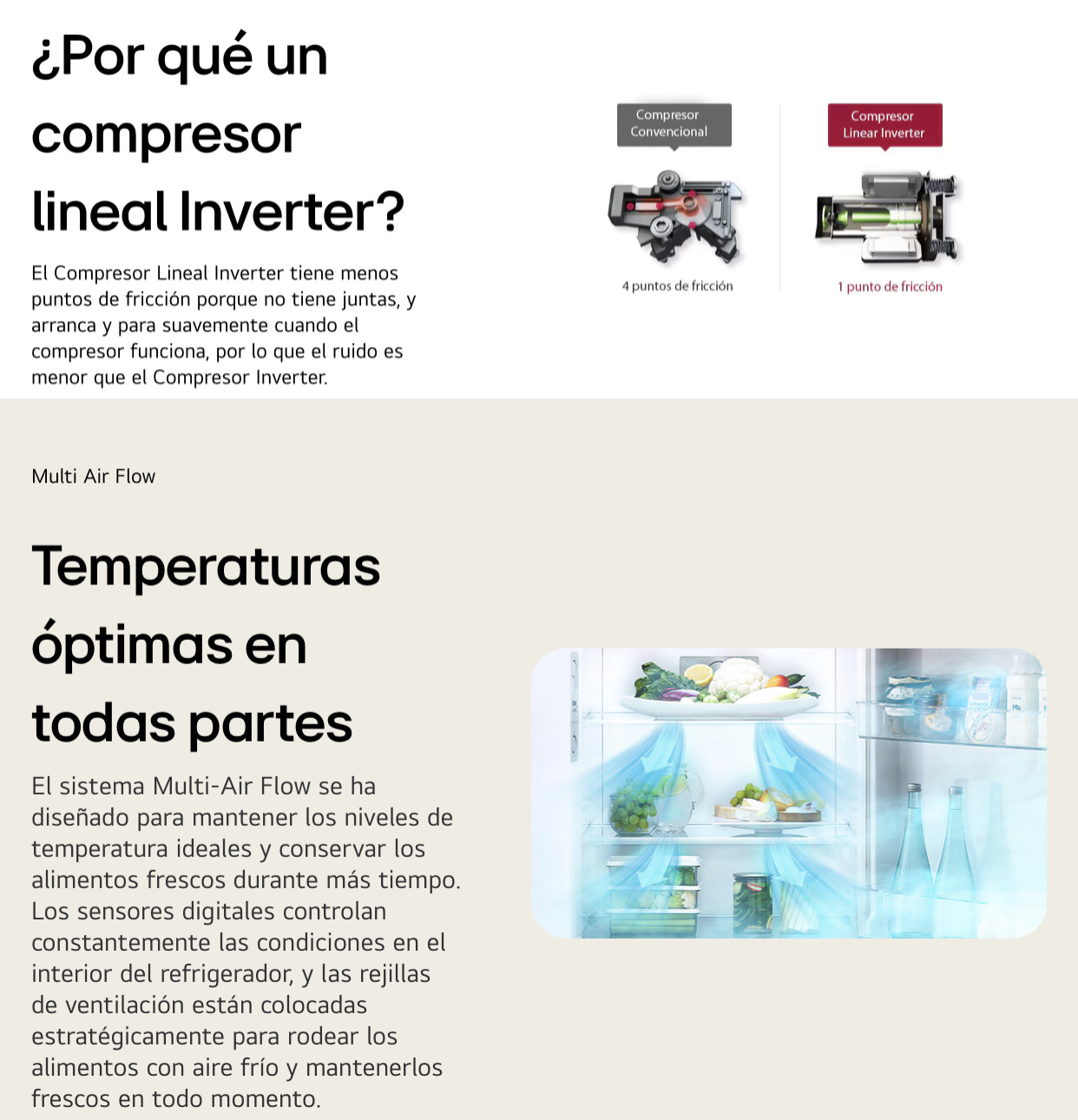 ¿Por qué un compresor lineal Inverter?

El Compresor Lineal Inverter tiene menos puntos de fricción porque no tiene juntas, y arranca y para suavemente cuando el compresor funciona, por lo que el ruido es menor que el Compresor Inverter.

Compresor Convencional

4 puntos de fricción

Compresor Linear Inverter

1 punto de fricción

Multi Air Flow

Temperaturas óptimas en todas partes

El sistema Multi-Air Flow se ha diseñado para mantener los niveles de temperatura ideales y conservar los alimentos frescos durante más tiempo. Los sensores digitales controlan constantemente las condiciones en el interior del refrigerador, y las rejillas de ventilación están colocadas estratégicamente para rodear los alimentos con aire frío y mantenerlos frescos en todo momento.